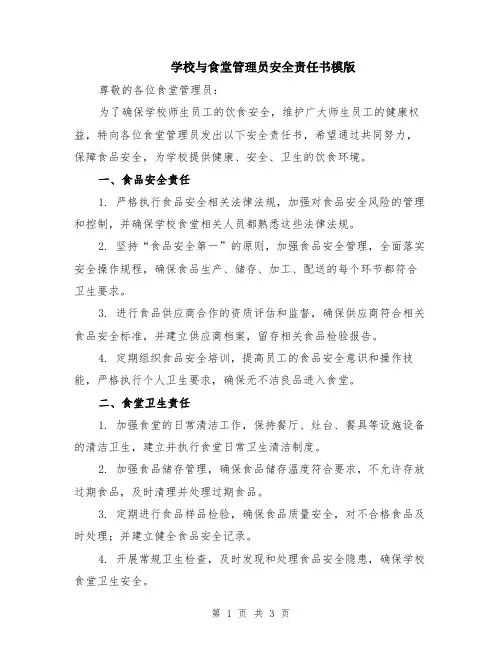 学校与食堂管理员安全责任书模版

尊敬的各位食堂管理员：

为了确保学校师生员工的饮食安全，维护广大师生员工的健康权益，特向各位食堂管理员发出以下安全责任书，希望通过共同努力，保障食品安全，为学校提供健康、安全、卫生的饮食环境。

一、食品安全责任

1. 严格执行食品安全相关法律法规，加强对食品安全风险的管理和控制，并确保学校食堂相关人员都熟悉这些法律法规。

2. 坚持“食品安全第一”的原则，加强食品安全管理，全面落实安全操作规程，确保食品生产、储存、加工、配送的每个环节都符合卫生要求。

3. 进行食品供应商合作的资质评估和监督，确保供应商符合相关食品安全标准，并建立供应商档案，留存相关食品检验报告。

4. 定期组织食品安全培训，提高员工的食品安全意识和操作技能，严格执行个人卫生要求，确保无不洁良品进入食堂。

二、食堂卫生责任

1. 加强食堂的日常清洁工作，保持餐厅、灶台、餐具等设施设备的清洁卫生，建立并执行食堂日常卫生清洁制度。

2. 加强食品储存管理，确保食品储存温度符合要求，不允许存放过期食品，及时清理并处理过期食品。

3. 定期进行食品样品检验，确保食品质量安全，对不合格食品及时处理；并建立健全食品安全记录。

4. 开展常规卫生检查，及时发现和处理食品安全隐患，确保学校食堂卫生安全。

第 1 页 共 3 页